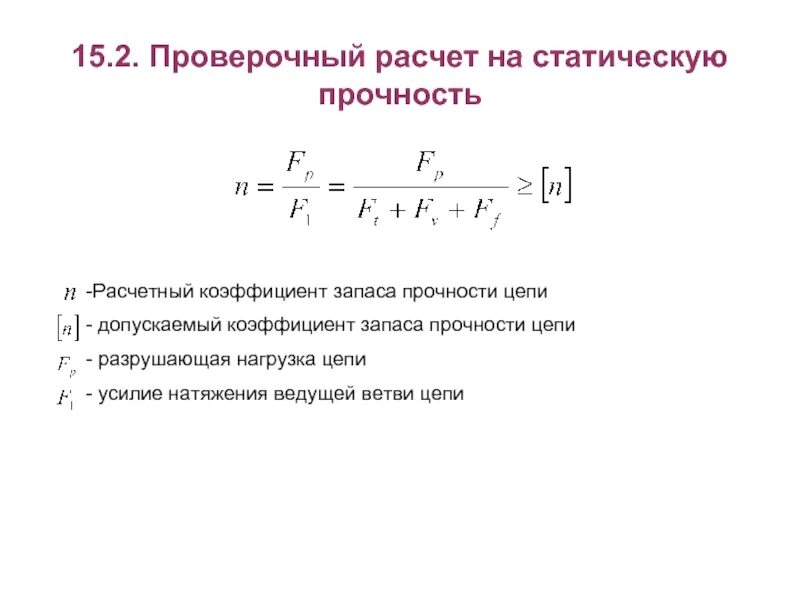 15.2. Проверочный расчет на статическую прочность

$n = \frac{F_p}{F_1} = \frac{F_p}{F_t + F_v + F_f} \geq [n]$

$n$ -Расчетный коэффициент запаса прочности цепи

$[n]$ - допускаемый коэффициент запаса прочности цепи

$F_p$ - разрушающая нагрузка цепи

$F_1$ - усилие натяжения ведущей ветви цепи